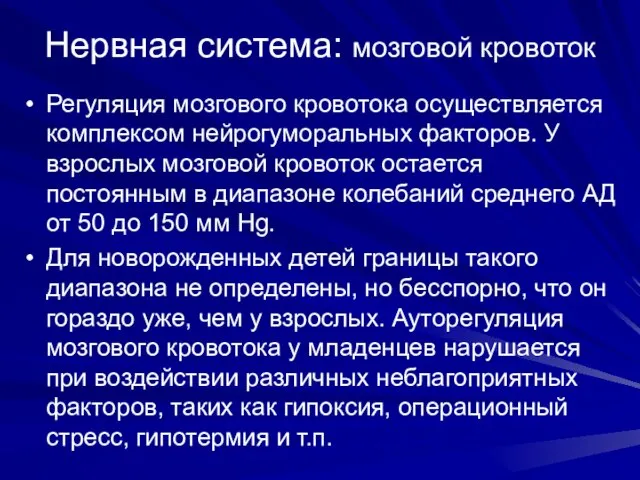 Нервная система: мозговой кровоток

• Регуляция мозгового кровотока осуществляется комплексом нейрогуморальных факторов. У взрослых мозговой кровоток остается постоянным в диапазоне колебаний среднего АД от 50 до 150 мм Hg.

• Для новорожденных детей границы такого диапазона не определены, но бесспорно, что он гораздо уже, чем у взрослых. Ауторегуляция мозгового кровотока у младенцев нарушается при воздействии различных неблагоприятных факторов, таких как гипоксия, операционный стресс, гипотермия и т.п.